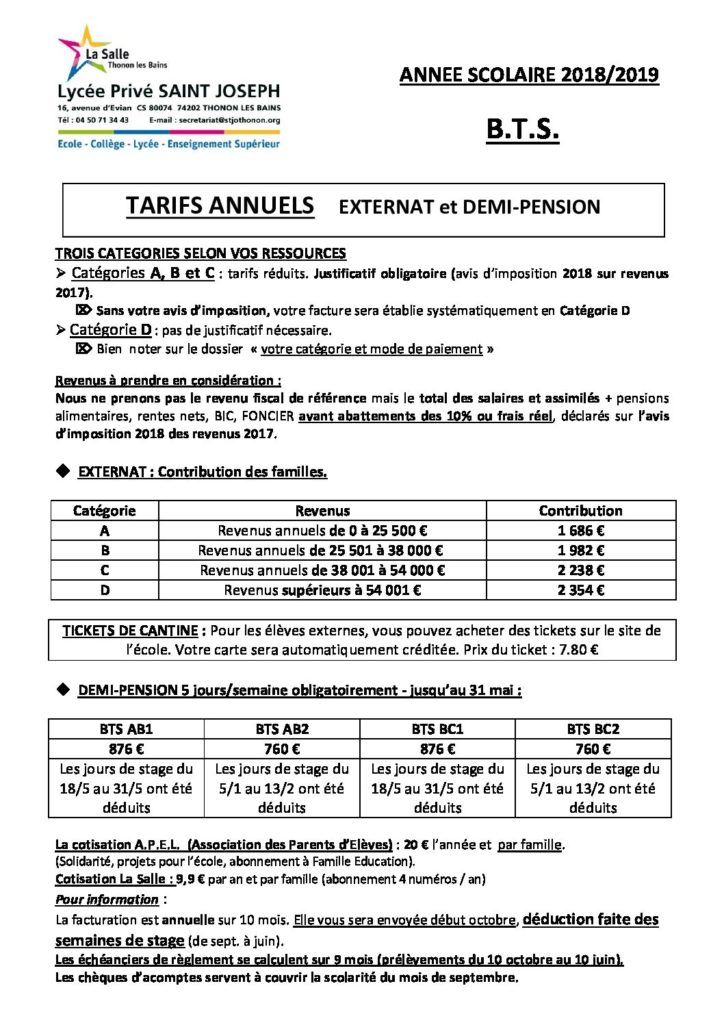 La Salle
Thonon les Bains
Lycée Privé SAINT JOSEPH
16, avenue d'Evian CS 80074 74202 THONON LES BAINS
Tél : 04 50 71 34 43 E-mail : secretariat@stjothonon.org
Ecole - Collège - Lycée - Enseignement Supérieur

ANNEE SCOLAIRE 2018/2019

B.T.S.

TARIFS ANNUELS EXTERNAT et DEMI-PENSION

TROIS CATEGORIES SELON VOS RESSOURCES
➢ Catégories A, B et C : tarifs réduits. Justificatif obligatoire (avis d'imposition 2018 sur revenus 2017).
⌦ Sans votre avis d'imposition, votre facture sera établie systématiquement en Catégorie D
➢ Catégorie D : pas de justificatif nécessaire.
⌦ Bien noter sur le dossier « votre catégorie et mode de paiement »

Revenus à prendre en considération :
Nous ne prenons pas le revenu fiscal de référence mais le total des salaires et assimilés + pensions alimentaires, rentes nets, BIC, FONCIER avant abattements des 10% ou frais réel, déclarés sur l'avis d'imposition 2018 des revenus 2017.

◆ EXTERNAT : Contribution des familles.

| Catégorie | Revenus | Contribution |
|---|---|---|
| A | Revenus annuels de 0 à 25 500 € | 1 686 € |
| B | Revenus annuels de 25 501 à 38 000 € | 1 982 € |
| C | Revenus annuels de 38 001 à 54 000 € | 2 238 € |
| D | Revenus supérieurs à 54 001 € | 2 354 € |

TICKETS DE CANTINE : Pour les élèves externes, vous pouvez acheter des tickets sur le site de l'école. Votre carte sera automatiquement créditée. Prix du ticket : 7.80 €

◆ DEMI-PENSION 5 jours/semaine obligatoirement - jusqu'au 31 mai :

| BTS AB1 | BTS AB2 | BTS BC1 | BTS BC2 |
|---|---|---|---|
| 876 € | 760 € | 876 € | 760 € |
| Les jours de stage du 18/5 au 31/5 ont été déduits | Les jours de stage du 5/1 au 13/2 ont été déduits | Les jours de stage du 18/5 au 31/5 ont été déduits | Les jours de stage du 5/1 au 13/2 ont été déduits |

La cotisation A.P.E.L. (Association des Parents d'Elèves) : 20 € l'année et par famille.
(Solidarité, projets pour l'école, abonnement à Famille Education).
Cotisation La Salle : 9,9 € par an et par famille (abonnement 4 numéros / an)
Pour information :
La facturation est annuelle sur 10 mois. Elle vous sera envoyée début octobre, déduction faite des semaines de stage (de sept. à juin).
Les échéanciers de règlement se calculent sur 9 mois (prélèvements du 10 octobre au 10 juin).
Les chèques d'acomptes servent à couvrir la scolarité du mois de septembre.